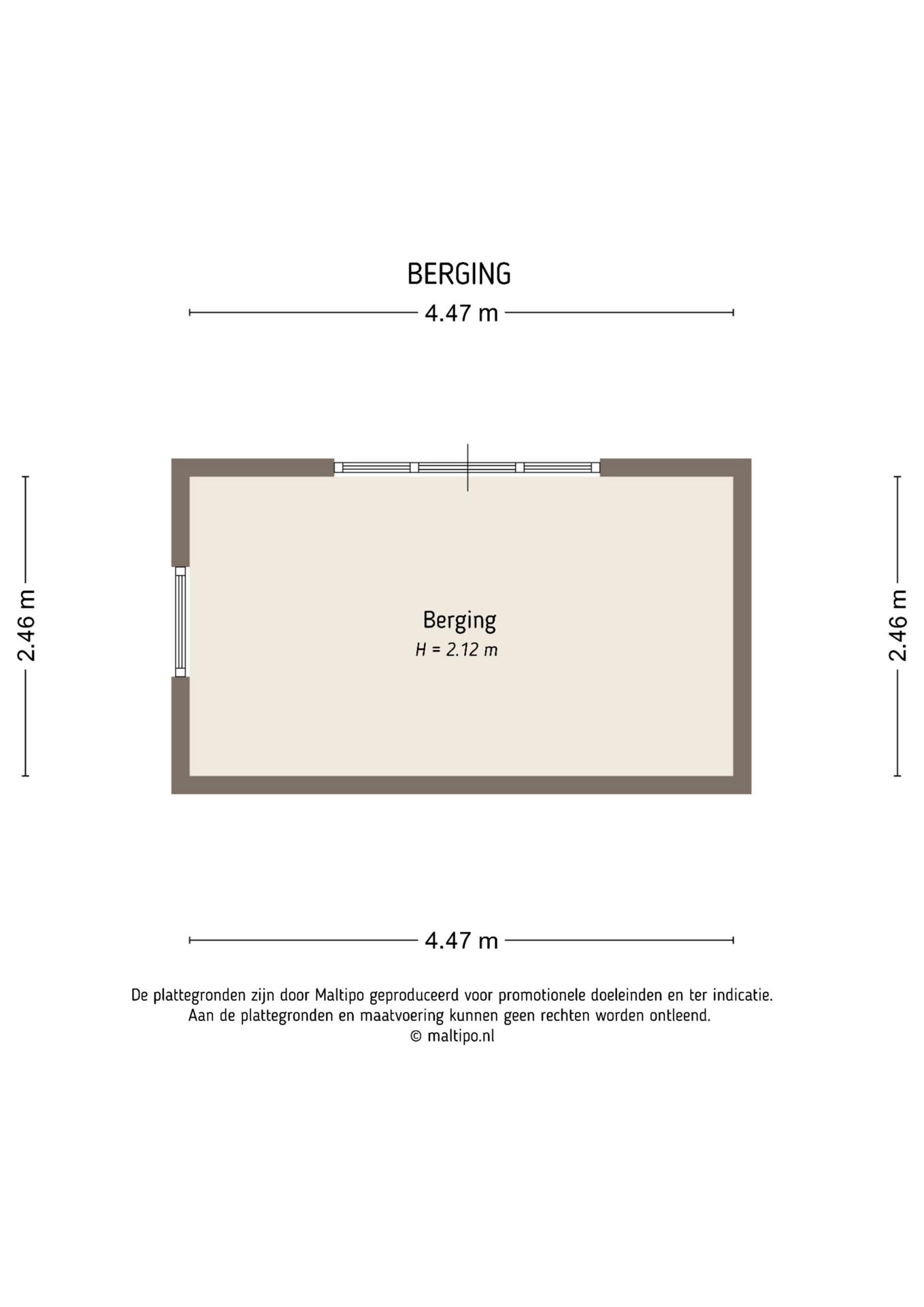 BERGING

4.47 m

2.46 m

Berging
H = 2.12 m

2.46 m

4.47 m

De plattegronden zijn door Maltipo geproduceerd voor promotionele doeleinden en ter indicatie.
Aan de plattegronden en maatvoering kunnen geen rechten worden ontleend.
© maltipo.nl